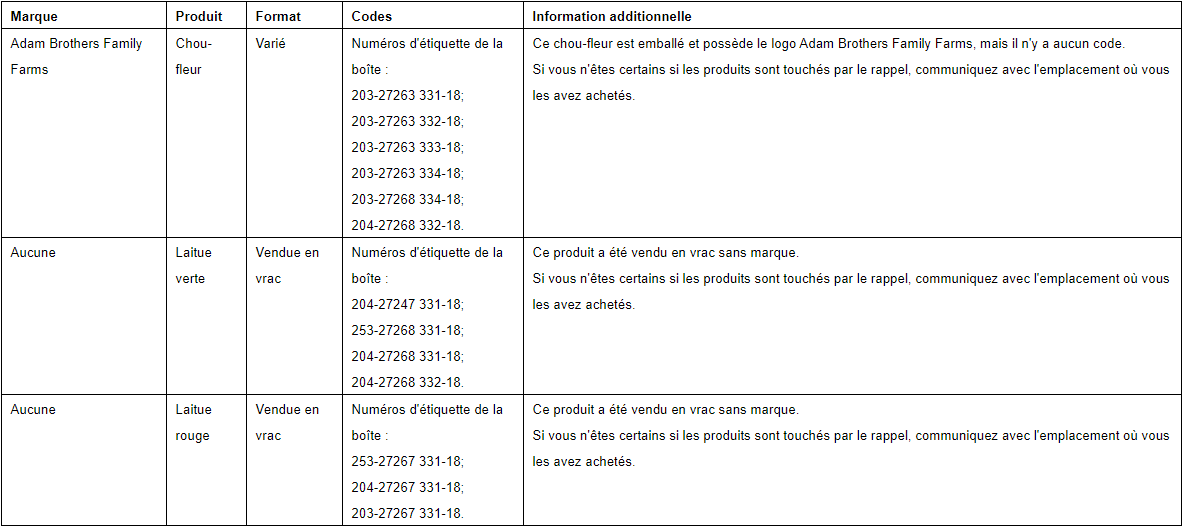 | Marque | Produit | Format | Codes | Information additionnelle |
|---|---|---|---|---|
| Adam Brothers Family Farms | Chou-fleur | Varié | Numéros d'étiquette de la boîte : 203-27263 331-18; 203-27263 332-18; 203-27263 333-18; 203-27263 334-18; 203-27268 334-18; 204-27268 332-18. | Ce chou-fleur est emballé et possède le logo Adam Brothers Family Farms, mais il n'y a aucun code. Si vous n'êtes certains si les produits sont touchés par le rappel, communiquez avec l'emplacement où vous les avez achetés. |
| Aucune | Laitue verte | Vendue en vrac | Numéros d'étiquette de la boîte : 204-27247 331-18; 253-27268 331-18; 204-27268 331-18; 204-27268 332-18. | Ce produit a été vendu en vrac sans marque. Si vous n'êtes certains si les produits sont touchés par le rappel, communiquez avec l'emplacement où vous les avez achetés. |
| Aucune | Laitue rouge | Vendue en vrac | Numéros d'étiquette de la boîte : 253-27267 331-18; 204-27267 331-18; 203-27267 331-18. | Ce produit a été vendu en vrac sans marque. Si vous n'êtes certains si les produits sont touchés par le rappel, communiquez avec l'emplacement où vous les avez achetés. |